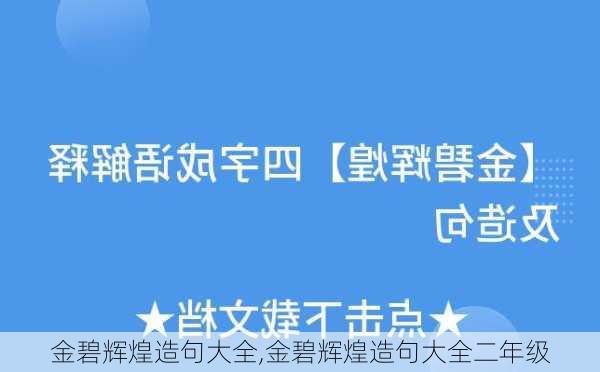 【金碧辉煌】四字成语解释及造句

★点击下载文档★

金碧辉煌造句大全,金碧辉煌造句大全二年级